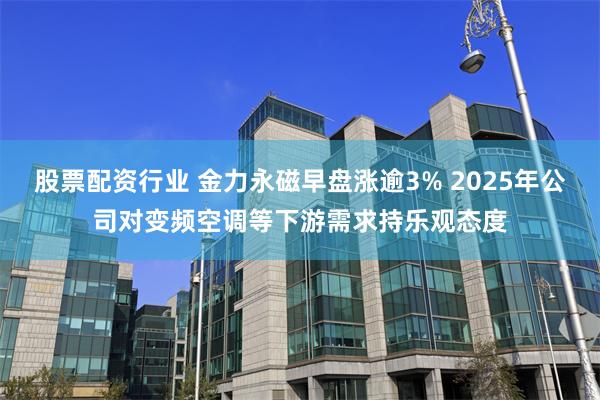 股票配资行业 金力永磁早盘涨逾3% 2025年公司对变频空调等下游需求持乐观态度